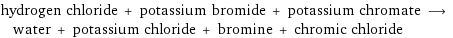 hydrogen chloride + potassium bromide + potassium chromate ⟶ water + potassium chloride + bromine + chromic chloride